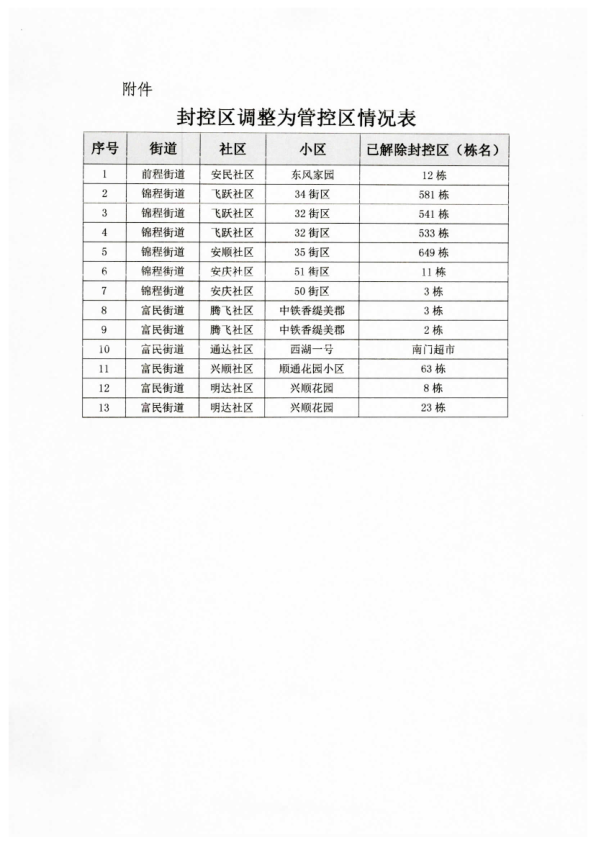 附件

封控区调整为管控区情况表

| 序号 | 街道 | 社区 | 小区 | 已解除封控区（栋名） |
|---|---|---|---|---|
| 1 | 前程街道 | 安民社区 | 东风家园 | 12栋 |
| 2 | 锦程街道 | 飞跃社区 | 34街区 | 581栋 |
| 3 | 锦程街道 | 飞跃社区 | 32街区 | 541栋 |
| 4 | 锦程街道 | 飞跃社区 | 32街区 | 533栋 |
| 5 | 锦程街道 | 安顺社区 | 35街区 | 649栋 |
| 6 | 锦程街道 | 安庆社区 | 51街区 | 11栋 |
| 7 | 锦程街道 | 安庆社区 | 50街区 | 3栋 |
| 8 | 富民街道 | 腾飞社区 | 中铁香缇美郡 | 3栋 |
| 9 | 富民街道 | 腾飞社区 | 中铁香缇美郡 | 2栋 |
| 10 | 富民街道 | 通达社区 | 西湖一号 | 南门超市 |
| 11 | 富民街道 | 兴顺社区 | 顺通花园小区 | 63栋 |
| 12 | 富民街道 | 明达社区 | 兴顺花园 | 8栋 |
| 13 | 富民街道 | 明达社区 | 兴顺花园 | 23栋 |